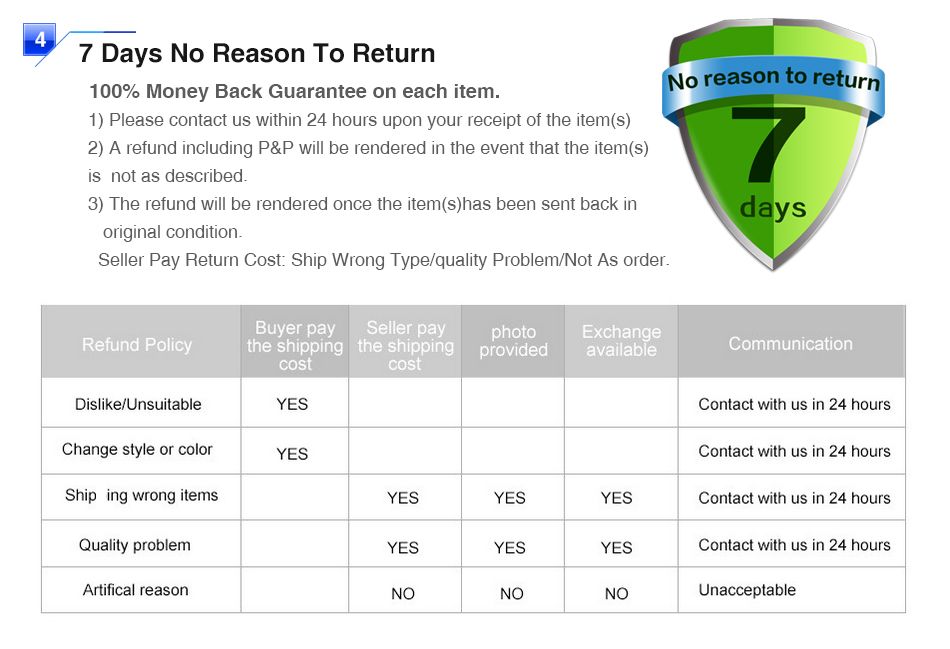 4

7 Days No Reason To Return

100% Money Back Guarantee on each item.

1) Please contact us within 24 hours upon your receipt of the item(s)

2) A refund including P&P will be rendered in the event that the item(s) is not as described.

3) The refund will be rendered once the item(s)has been sent back in original condition.

Seller Pay Return Cost: Ship Wrong Type/quality Problem/Not As order.

No reason to return
7
days

| Refund Policy | Buyer pay the shipping cost | Seller pay the shipping cost | photo provided | Exchange available | Communication |
|---|---|---|---|---|---|
| Dislike/Unsuitable | YES | | | | Contact with us in 24 hours |
| Change style or color | YES | | | | Contact with us in 24 hours |
| Ship ing wrong items | | YES | YES | YES | Contact with us in 24 hours |
| Quality problem | | YES | YES | YES | Contact with us in 24 hours |
| Artifical reason | | NO | NO | NO | Unacceptable |